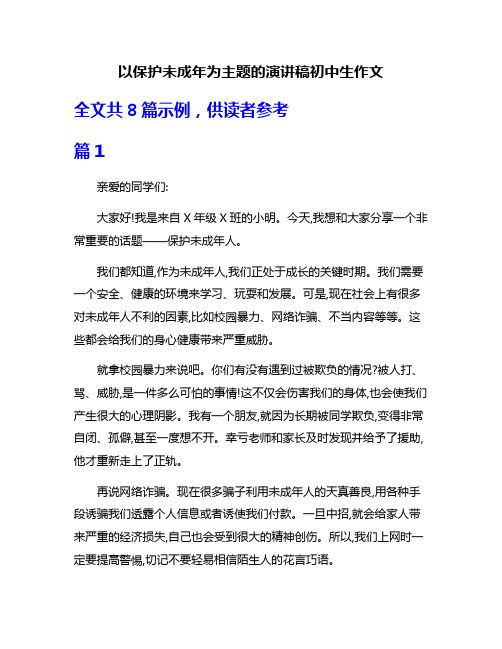 以保护未成年为主题的演讲稿初中生作文

全文共 8 篇示例，供读者参考

篇 1

亲爱的同学们:

大家好!我是来自 X 年级 X 班的小明。今天,我想和大家分享一个非常重要的话题——保护未成年人。

我们都知道,作为未成年人,我们正处于成长的关键时期。我们需要一个安全、健康的环境来学习、玩耍和发展。可是,现在社会上有很多对未成年人不利的因素,比如校园暴力、网络诈骗、不当内容等等。这些都会给我们的身心健康带来严重威胁。

就拿校园暴力来说吧。你们有没有遇到过被欺负的情况?被人打、骂、威胁,是一件多么可怕的事情!这不仅会伤害我们的身体,也会使我们产生很大的心理阴影。我有一个朋友,就因为长期被同学欺负,变得非常自闭、孤僻,甚至一度想不开。幸亏老师和家长及时发现并给予了援助,他才重新走上了正轨。

再说网络诈骗。现在很多骗子利用未成年人的天真善良,用各种手段诱骗我们透露个人信息或者诱使我们付款。一旦中招,就会给家人带来严重的经济损失,自己也会受到很大的精神创伤。所以,我们上网时一定要提高警惕,切记不要轻易相信陌生人的花言巧语。